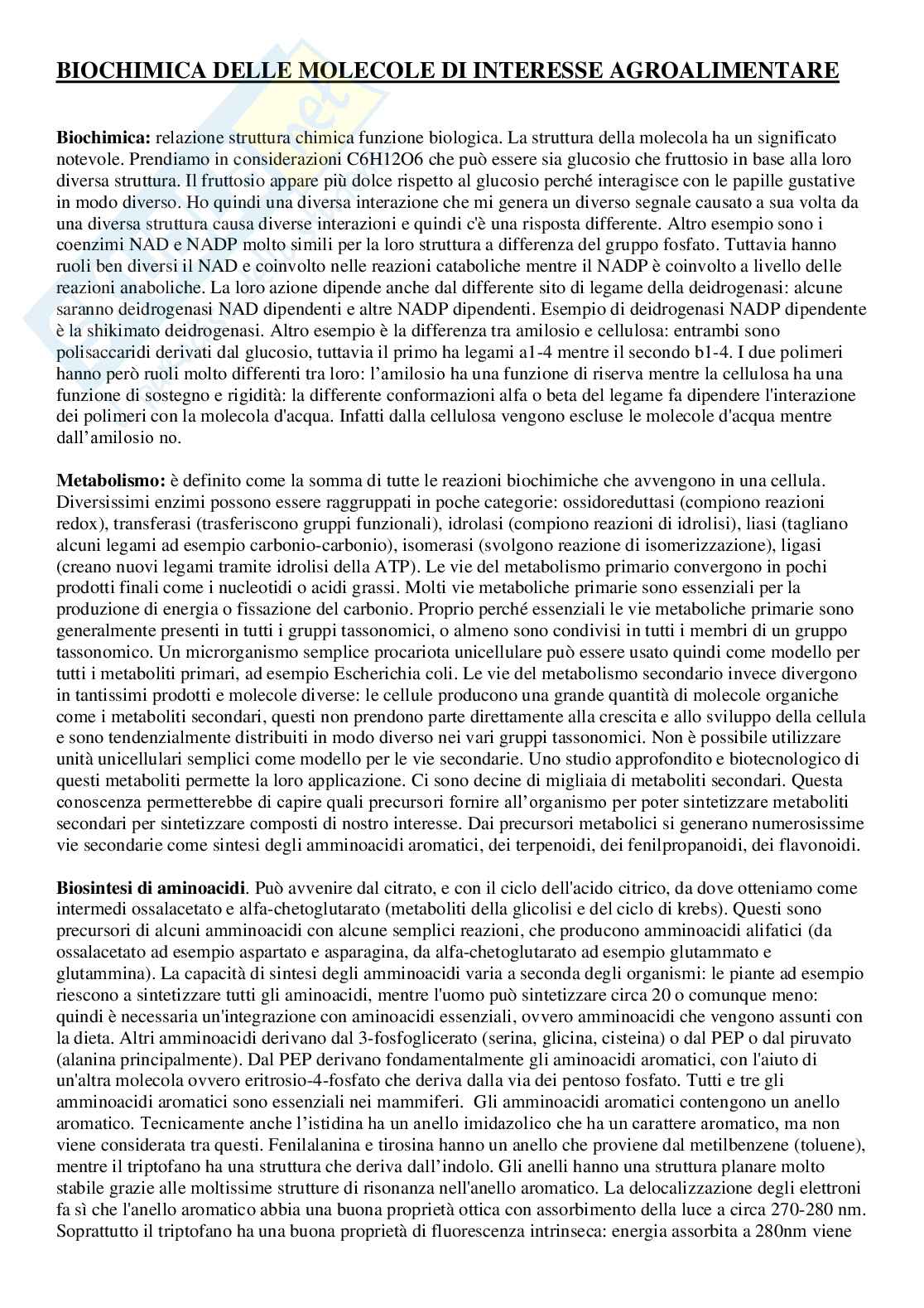 BIOCHIMICA DELLE MOLECOLE DI INTERESSE AGROALIMENTARE

Biochimica: relazione struttura chimica funzione biologica. La struttura della molecola ha un significato notevole. Prendiamo in considerazioni C6H12O6 che può essere sia glucosio che fruttosio in base alla loro diversa struttura. Il fruttosio appare più dolce rispetto al glucosio perché interagisce con le papille gustative in modo diverso. Ho quindi una diversa interazione che mi genera un diverso segnale causato a sua volta da una diversa struttura causa diverse interazioni e quindi c'è una risposta differente. Altro esempio sono i coenzimi NAD e NADP molto simili per la loro struttura a differenza del gruppo fosfato. Tuttavia hanno ruoli ben diversi il NAD e coinvolto nelle reazioni cataboliche mentre il NADP è coinvolto a livello delle reazioni anaboliche. La loro azione dipende anche dal differente sito di legame della deidrogenasi: alcune saranno deidrogenasi NAD dipendenti e altre NADP dipendenti. Esempio di deidrogenasi NADP dipendente è la shikimato deidrogenasi. Altro esempio è la differenza tra amilosio e cellulosa: entrambi sono polisaccaridi derivati dal glucosio, tuttavia il primo ha legami a1-4 mentre il secondo b1-4. I due polimeri hanno però ruoli molto differenti tra loro: l'amilosio ha una funzione di riserva mentre la cellulosa ha una funzione di sostegno e rigidità: la differente conformazioni alfa o beta del legame fa dipendere l'interazione dei polimeri con la molecola d'acqua. Infatti dalla cellulosa vengono escluse le molecole d'acqua mentre dall'amilosio no.

Metabolismo: è definito come la somma di tutte le reazioni biochimiche che avvengono in una cellula. Diversissimi enzimi possono essere raggruppati in poche categorie: ossidoreduttasi (compiono reazioni redox), transferasi (trasferiscono gruppi funzionali), idrolasi (compiono reazioni di idrolisi), liasi (tagliano alcuni legami ad esempio carbonio-carbonio), isomerasi (svolgono reazione di isomerizzazione), ligasi (creano nuovi legami tramite idrolisi della ATP). Le vie del metabolismo primario convergono in pochi prodotti finali come i nucleotidi o acidi grassi. Molti vie metaboliche primarie sono essenziali per la produzione di energia o fissazione del carbonio. Proprio perché essenziali le vie metaboliche primarie sono generalmente presenti in tutti i gruppi tassonomici, o almeno sono condivisi in tutti i membri di un gruppo tassonomico. Un microrganismo semplice procariota unicellulare può essere usato quindi come modello per tutti i metaboliti primari, ad esempio Escherichia coli. Le vie del metabolismo secondario invece divergono in tantissimi prodotti e molecole diverse: le cellule producono una grande quantità di molecole organiche come i metaboliti secondari, questi non prendono parte direttamente alla crescita e allo sviluppo della cellula e sono tendenzialmente distribuiti in modo diverso nei vari gruppi tassonomici. Non è possibile utilizzare unità unicellulari semplici come modello per le vie secondarie. Uno studio approfondito e biotecnologico di questi metaboliti permette la loro applicazione. Ci sono decine di migliaia di metaboliti secondari. Questa conoscenza permetterebbe di capire quali precursori fornire all'organismo per poter sintetizzare metaboliti secondari per sintetizzare composti di nostro interesse. Dai precursori metabolici si generano numerosissime vie secondarie come sintesi degli amminoacidi aromatici, dei terpenoidi, dei fenilpropanoidi, dei flavonoidi.

Biosintesi di aminoacidi. Può avvenire dal citrato, e con il ciclo dell'acido citrico, da dove otteniamo come intermedi ossalacetato e alfa-chetoglutarato (metaboliti della glicolisi e del ciclo di krebs). Questi sono precursori di alcuni amminoacidi con alcune semplici reazioni, che producono amminoacidi alifatici (da ossalacetato ad esempio aspartato e asparagina, da alfa-chetoglutarato ad esempio glutammato e glutammina). La capacità di sintesi degli amminoacidi varia a seconda degli organismi: le piante ad esempio riescono a sintetizzare tutti gli aminoacidi, mentre l'uomo può sintetizzare circa 20 o comunque meno: quindi è necessaria un'integrazione con aminoacidi essenziali, ovvero amminoacidi che vengono assunti con la dieta. Altri amminoacidi derivano dal 3-fosfoglicerato (serina, glicina, cisteina) o dal PEP o dal piruvato (alanina principalmente). Dal PEP derivano fondamentalmente gli aminoacidi aromatici, con l'aiuto di un'altra molecola ovvero eritrosio-4-fosfato che deriva dalla via dei pentoso fosfato. Tutti e tre gli amminoacidi aromatici sono essenziali nei mammiferi. Gli amminoacidi aromatici contengono un anello aromatico. Tecnicamente anche l'istidina ha un anello imidazolico che ha un carattere aromatico, ma non viene considerata tra questi. Fenilalanina e tirosina hanno un anello che proviene dal metilbenzene (toluene), mentre il triptofano ha una struttura che deriva dall'indolo. Gli anelli hanno una struttura planare molto stabile grazie alle moltissime strutture di risonanza nell'anello aromatico. La delocalizzazione degli elettroni fa sì che l'anello aromatico abbia una buona proprietà ottica con assorbimento della luce a circa 270-280 nm. Soprattutto il triptofano ha una buona proprietà di fluorescenza intrinseca: energia assorbita a 280nm viene